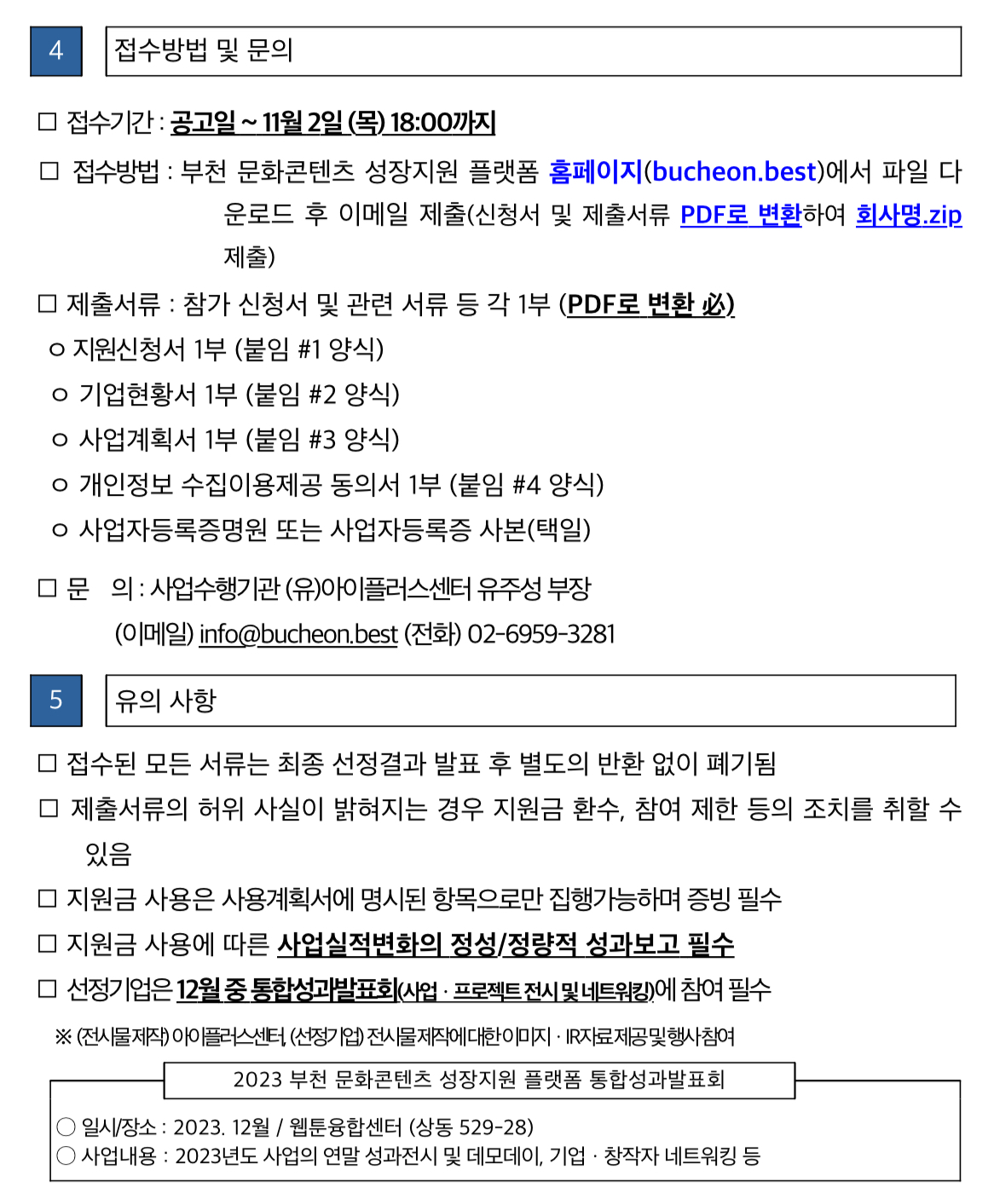 4 접수방법 및 문의

□ 접수기간 : 공고일 ~ 11월 2일 (목) 18:00까지

□ 접수방법 : 부천 문화콘텐츠 성장지원 플랫폼 홈페이지(bucheon.best)에서 파일 다운로드 후 이메일 제출(신청서 및 제출서류 PDF로 변환하여 회사명.zip 제출)

□ 제출서류 : 참가 신청서 및 관련 서류 등 각 1부 (PDF로 변환 必)
ㅇ 지원신청서 1부 (붙임 #1 양식)
ㅇ 기업현황서 1부 (붙임 #2 양식)
ㅇ 사업계획서 1부 (붙임 #3 양식)
ㅇ 개인정보 수집이용제공 동의서 1부 (붙임 #4 양식)
ㅇ 사업자등록증명원 또는 사업자등록증 사본(택일)

□ 문 의 : 사업수행기관 (유)아이플러스센터 유주성 부장
(이메일) info@bucheon.best (전화) 02-6959-3281

5 유의 사항

□ 접수된 모든 서류는 최종 선정결과 발표 후 별도의 반환 없이 폐기됨

□ 제출서류의 허위 사실이 밝혀지는 경우 지원금 환수, 참여 제한 등의 조치를 취할 수 있음

□ 지원금 사용은 사용계획서에 명시된 항목으로만 집행가능하며 증빙 필수

□ 지원금 사용에 따른 사업실적변화의 정성/정량적 성과보고 필수

□ 선정기업은 12월 중 통합성과발표회(사업 · 프로젝트 전시 및 네트워킹)에 참여 필수

※ (전시물제작) 아이플러스센터, (선정기업) 전시물제작에대한이미지 · IR자료제공및행사참여

2023 부천 문화콘텐츠 성장지원 플랫폼 통합성과발표회

○ 일시/장소 : 2023. 12월 / 웹툰융합센터 (상동 529-28)
○ 사업내용 : 2023년도 사업의 연말 성과전시 및 데모데이, 기업 · 창작자 네트워킹 등